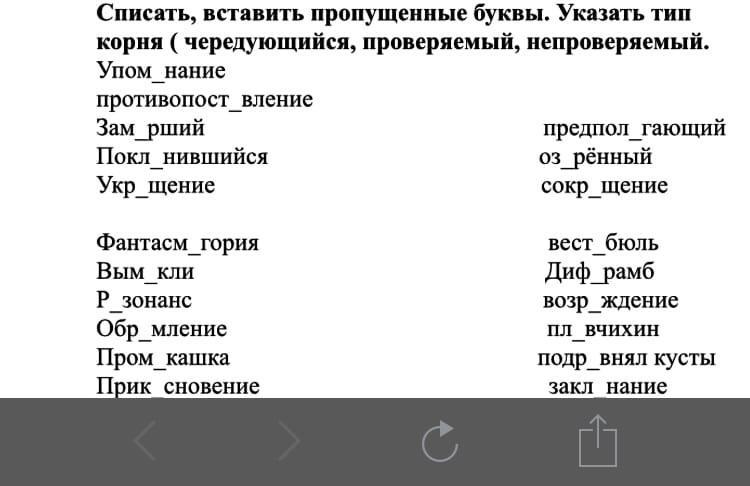 **Списать, вставить пропущенные буквы. Указать тип корня ( чередующийся, проверяемый, непроверяемый.**

Упом_нание
противопост_вление
Зам_рший
Покл_нившийся
Укр_щение

Фантасм_гория
Вым_кли
Р_зонанс
Обр_мление
Пром_кашка
Прик_сновение

предпол_гающий
оз_рённый
сокр_щение

вест_бюль
Диф_рамб
возр_ждение
пл_вчихин
подр_внял кусты
закл_нание